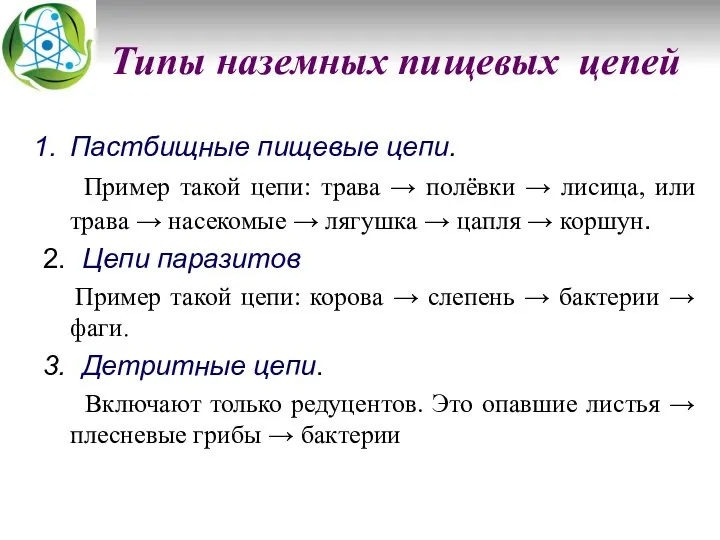 Типы наземных пищевых цепей

1. Пастбищные пищевые цепи.

Пример такой цепи: трава → полёвки → лисица, или трава → насекомые → лягушка → цапля → коршун.

2. Цепи паразитов

Пример такой цепи: корова → слепень → бактерии → фаги.

3. Детритные цепи.

Включают только редуцентов. Это опавшие листья → плесневые грибы → бактерии